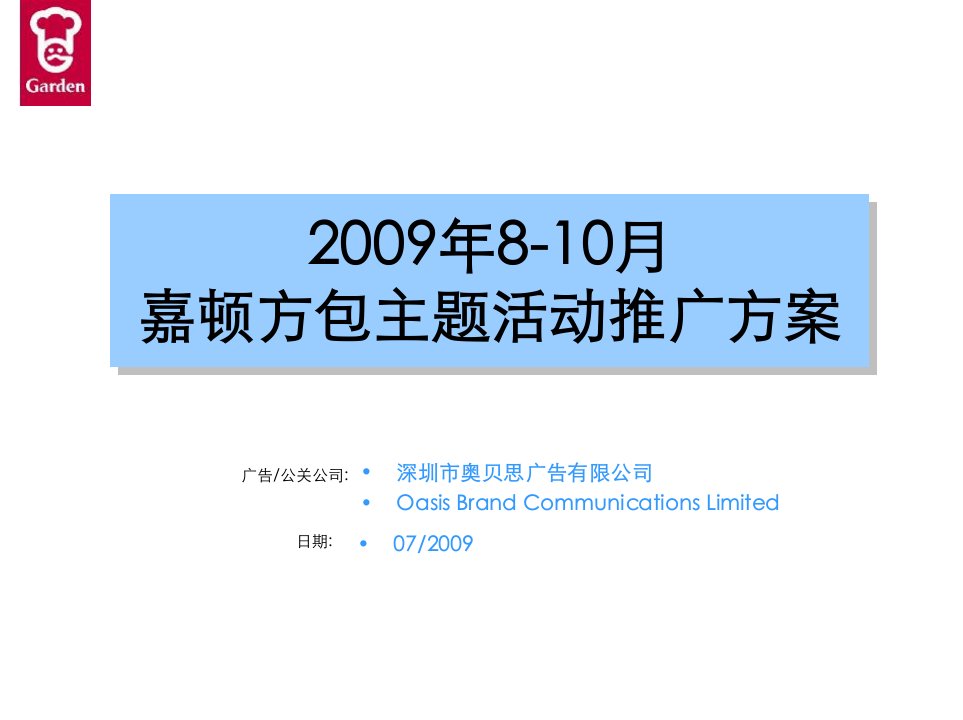 Garden

2009年8-10月
嘉顿方包主题活动推广方案

广告/公关公司:
• 深圳市奥贝思广告有限公司
• Oasis Brand Communications Limited

日期:
• 07/2009